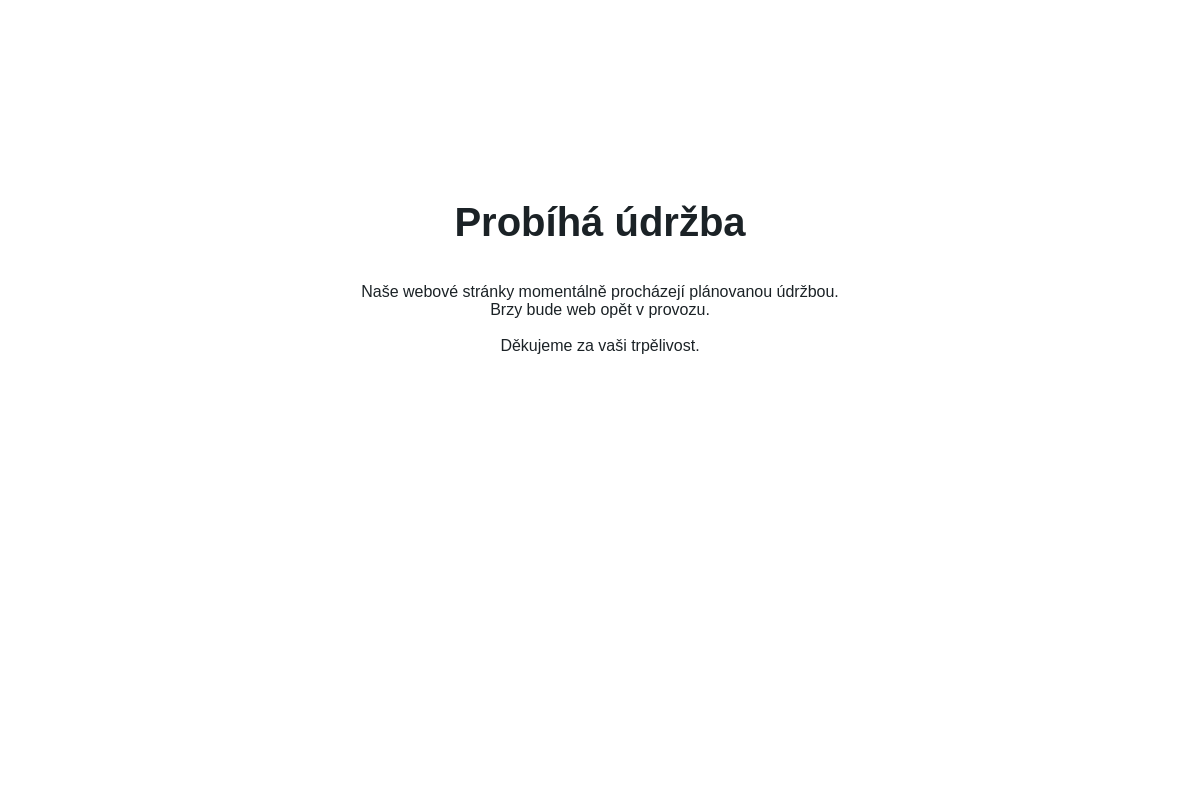 Probíhá údržba

Naše webové stránky momentálně procházejí plánovanou údržbou. Brzy bude web opět v provozu.

Děkujeme za vaši trpělivost.